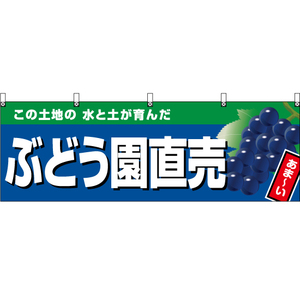 この土地の 水と土が育んだ
ぶどう園直売
あま〜い